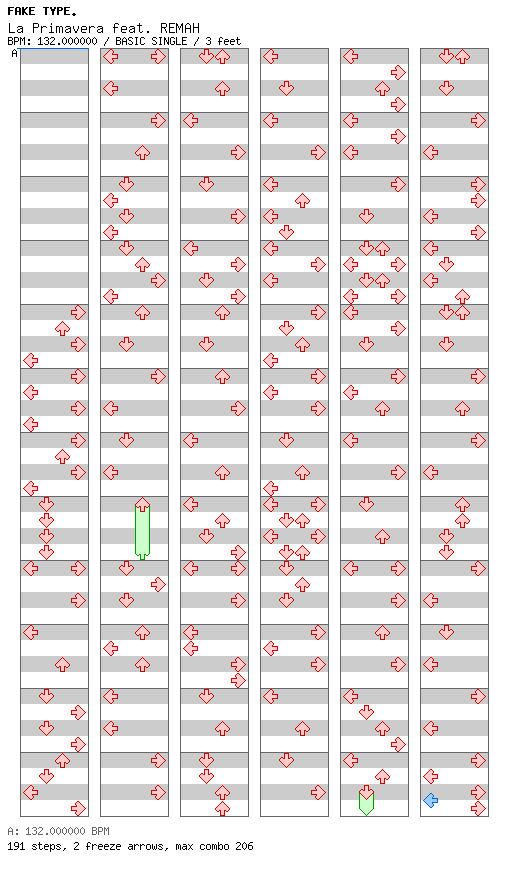 FAKE TYPE.
La Primavera feat. REMAH
BPM: 132.000000 / BASIC SINGLE / 3 feet

A

A: 132.000000 BPM
191 steps, 2 freeze arrows, max combo 206